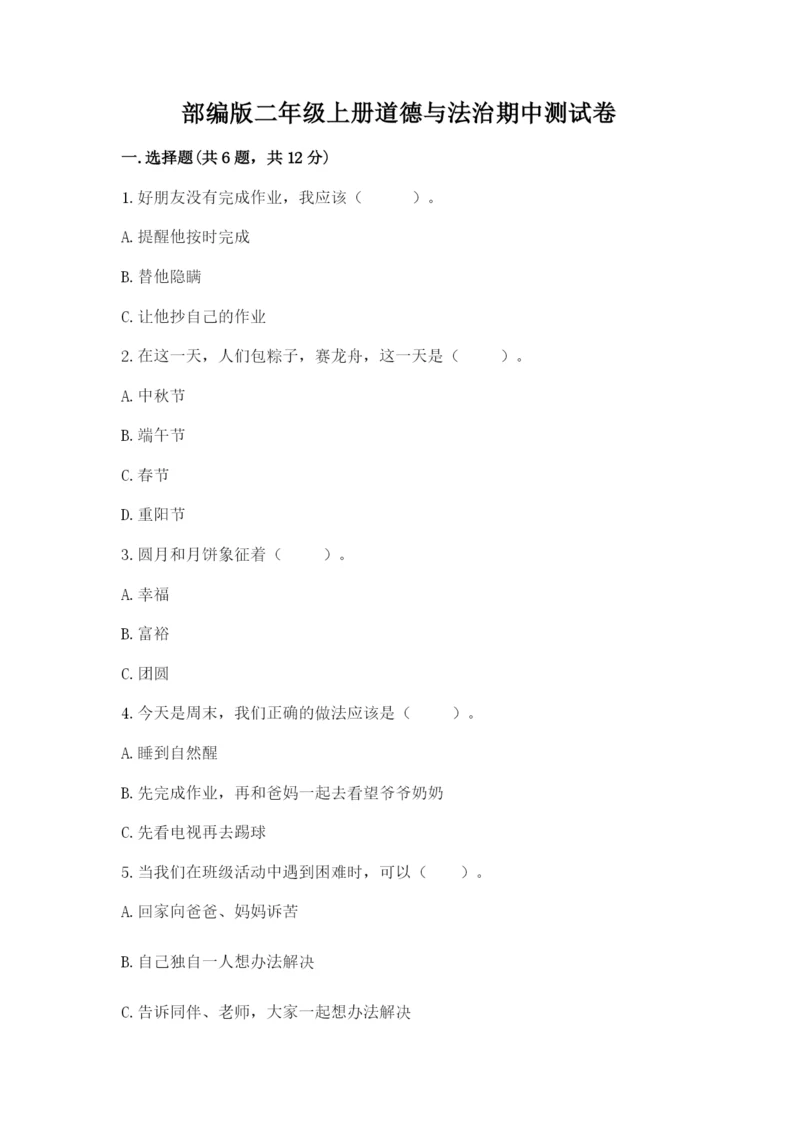 部编版二年级上册道德与法治期中测试卷

一.选择题(共6题，共12分)

1.好朋友没有完成作业，我应该（　　）。

A.提醒他按时完成

B.替他隐瞒

C.让他抄自己的作业

2.在这一天，人们包粽子，赛龙舟，这一天是（　　）。

A.中秋节

B.端午节

C.春节

D.重阳节

3.圆月和月饼象征着（　　）。

A.幸福

B.富裕

C.团圆

4.今天是周末，我们正确的做法应该是（　　）。

A.睡到自然醒

B.先完成作业，再和爸妈一起去看望爷爷奶奶

C.先看电视再去踢球

5.当我们在班级活动中遇到困难时，可以（　　）。

A.回家向爸爸、妈妈诉苦

B.自己独自一人想办法解决

C.告诉同伴、老师，大家一起想办法解决